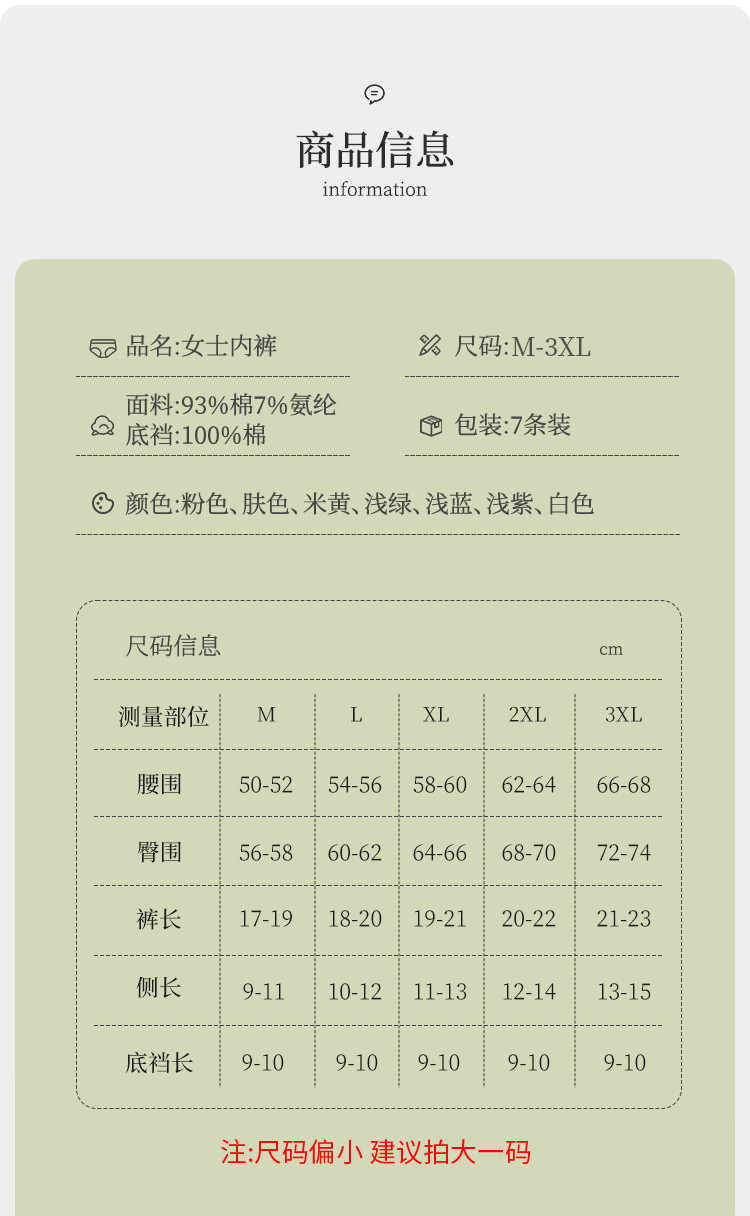 商品信息
information

品名:女士内裤

尺码:M-3XL

面料:93%棉7%氨纶
底裆:100%棉

包装:7条装

颜色:粉色、肤色、米黄、浅绿、浅蓝、浅紫、白色

尺码信息 cm

| 测量部位 | M | L | XL | 2XL | 3XL |
|---|---|---|---|---|---|
| 腰围 | 50-52 | 54-56 | 58-60 | 62-64 | 66-68 |
| 臀围 | 56-58 | 60-62 | 64-66 | 68-70 | 72-74 |
| 裤长 | 17-19 | 18-20 | 19-21 | 20-22 | 21-23 |
| 侧长 | 9-11 | 10-12 | 11-13 | 12-14 | 13-15 |
| 底裆长 | 9-10 | 9-10 | 9-10 | 9-10 | 9-10 |

注:尺码偏小 建议拍大一码